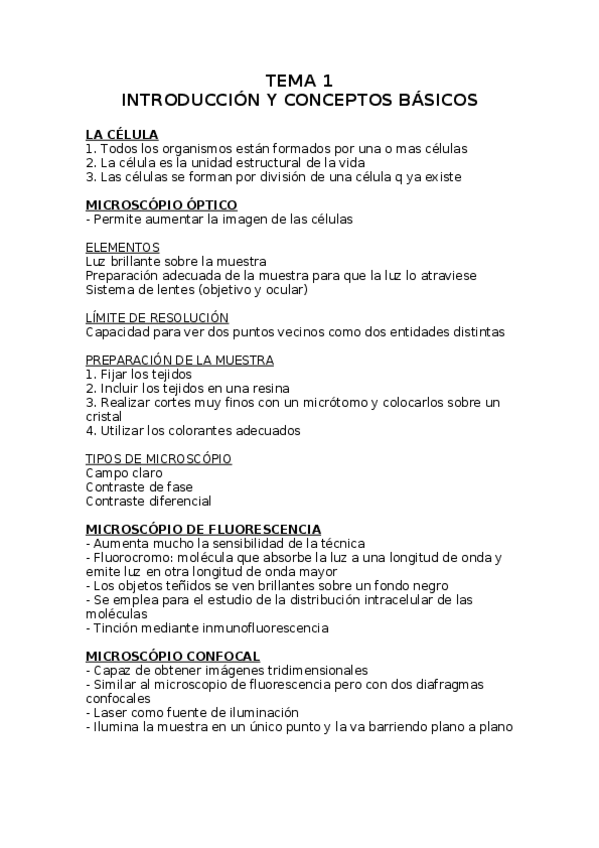 TEMA 1
INTRODUCCIÓN Y CONCEPTOS BÁSICOS

LA CÉLULA
1. Todos los organismos están formados por una o mas células
2. La célula es la unidad estructural de la vida
3. Las células se forman por división de una célula q ya existe

MICROSCÓPIO ÓPTICO
- Permite aumentar la imagen de las células

ELEMENTOS
Luz brillante sobre la muestra
Preparación adecuada de la muestra para que la luz lo atraviese
Sistema de lentes (objetivo y ocular)

LÍMITE DE RESOLUCIÓN
Capacidad para ver dos puntos vecinos como dos entidades distintas

PREPARACIÓN DE LA MUESTRA
1. Fijar los tejidos
2. Incluir los tejidos en una resina
3. Realizar cortes muy finos con un micrótomo y colocarlos sobre un cristal
4. Utilizar los colorantes adecuados

TIPOS DE MICROSCÓPIO
Campo claro
Contraste de fase
Contraste diferencial

MICROSCÓPIO DE FLUORESCENCIA
- Aumenta mucho la sensibilidad de la técnica
- Fluorocromo: molécula que absorbe la luz a una longitud de onda y emite luz en otra longitud de onda mayor
- Los objetos teñidos se ven brillantes sobre un fondo negro
- Se emplea para el estudio de la distribución intracelular de las moléculas
- Tinción mediante inmunofluorescencia

MICROSCÓPIO CONFOCAL
- Capaz de obtener imágenes tridimensionales
- Similar al microscopio de fluorescencia pero con dos diafragmas confocales
- Laser como fuente de iluminación
- Ilumina la muestra en un único punto y la va barriendo plano a plano